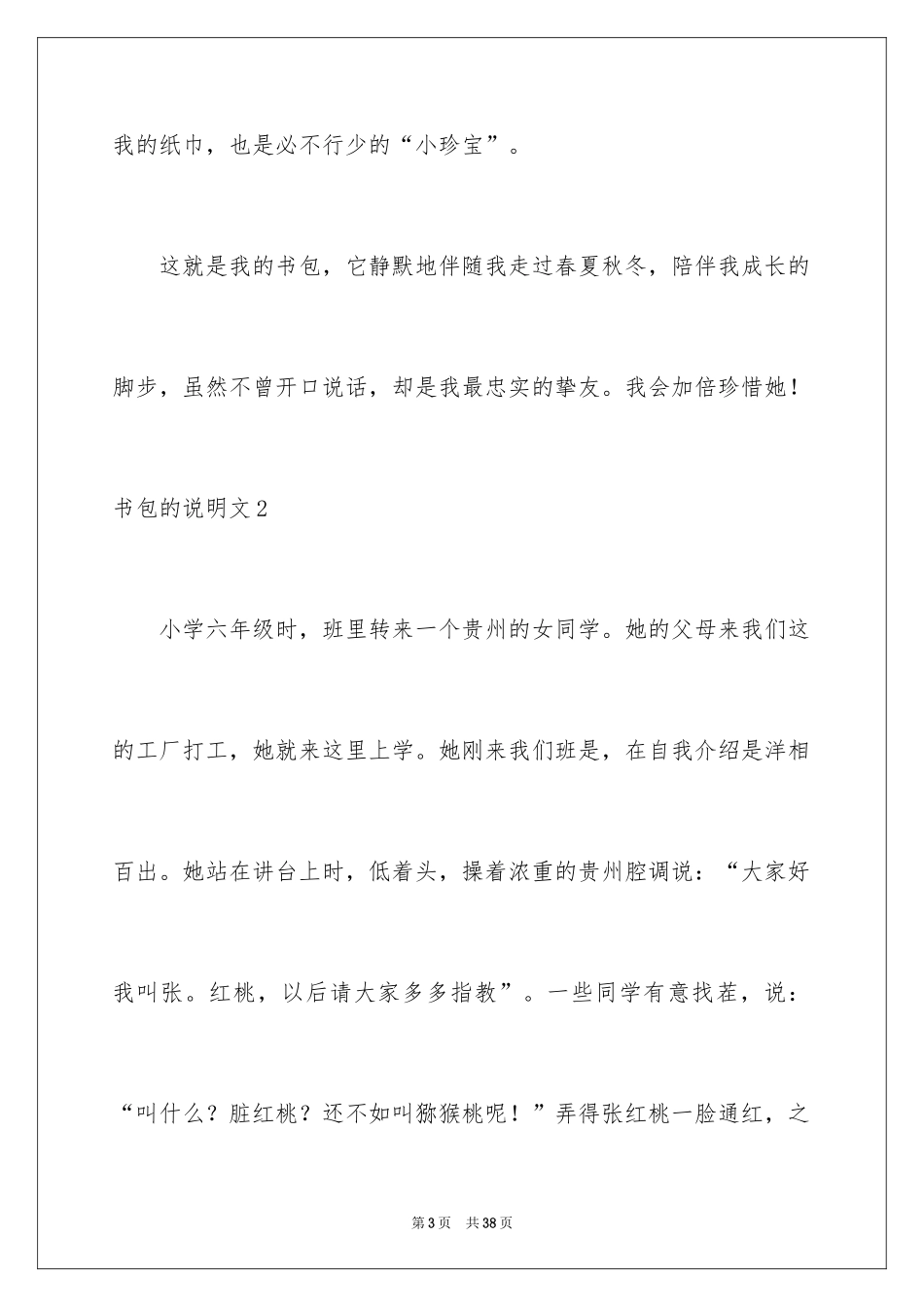 我的纸巾，也是必不行少的“小珍宝”。

这就是我的书包，它静默地伴随我走过春夏秋冬，陪伴我成长的脚步，虽然不曾开口说话，却是我最忠实的挚友。我会加倍珍惜她！

书包的说明文2

小学六年级时，班里转来一个贵州的女同学。她的父母来我们这的工厂打工，她就来这里上学。她刚来我们班是，在自我介绍是洋相百出。她站在讲台上时，低着头，操着浓重的贵州腔调说：“大家好我叫张。红桃，以后请大家多多指教”。一些同学有意找茬，说：“叫什么？脏红桃？还不如叫猕猴桃呢！”弄得张红桃一脸通红，之

第3页 共38页